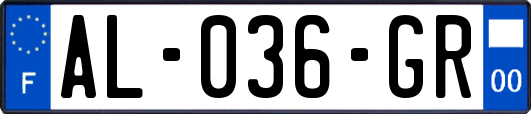 F
AL-036-GR
00